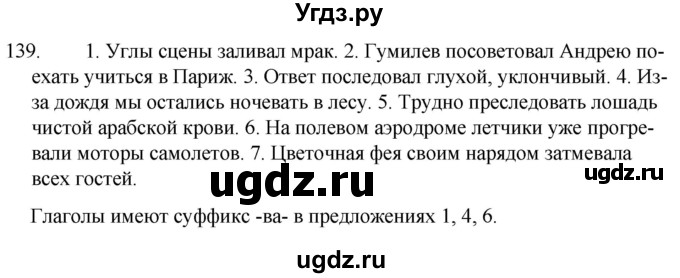 Угдз.ру

139. 1. Углы сцены заливал мрак. 2. Гумилев посоветовал Андрею поехать учиться в Париж. 3. Ответ последовал глухой, уклончивый. 4. Из-за дождя мы остались ночевать в лесу. 5. Трудно преследовать лошадь чистой арабской крови. 6. На полевом аэродроме летчики уже прогревали моторы самолетов. 7. Цветочная фея своим нарядом затмевала всех гостей.

ugdz.ru

ugdz.ru

Глаголы имеют суффикс -ва- в предложениях 1, 4, 6.

ugdz.ru